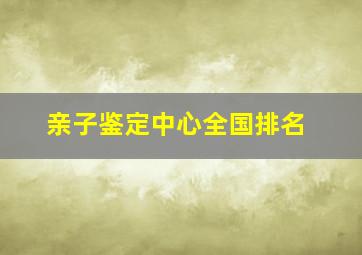 亲子鉴定中心全国排名